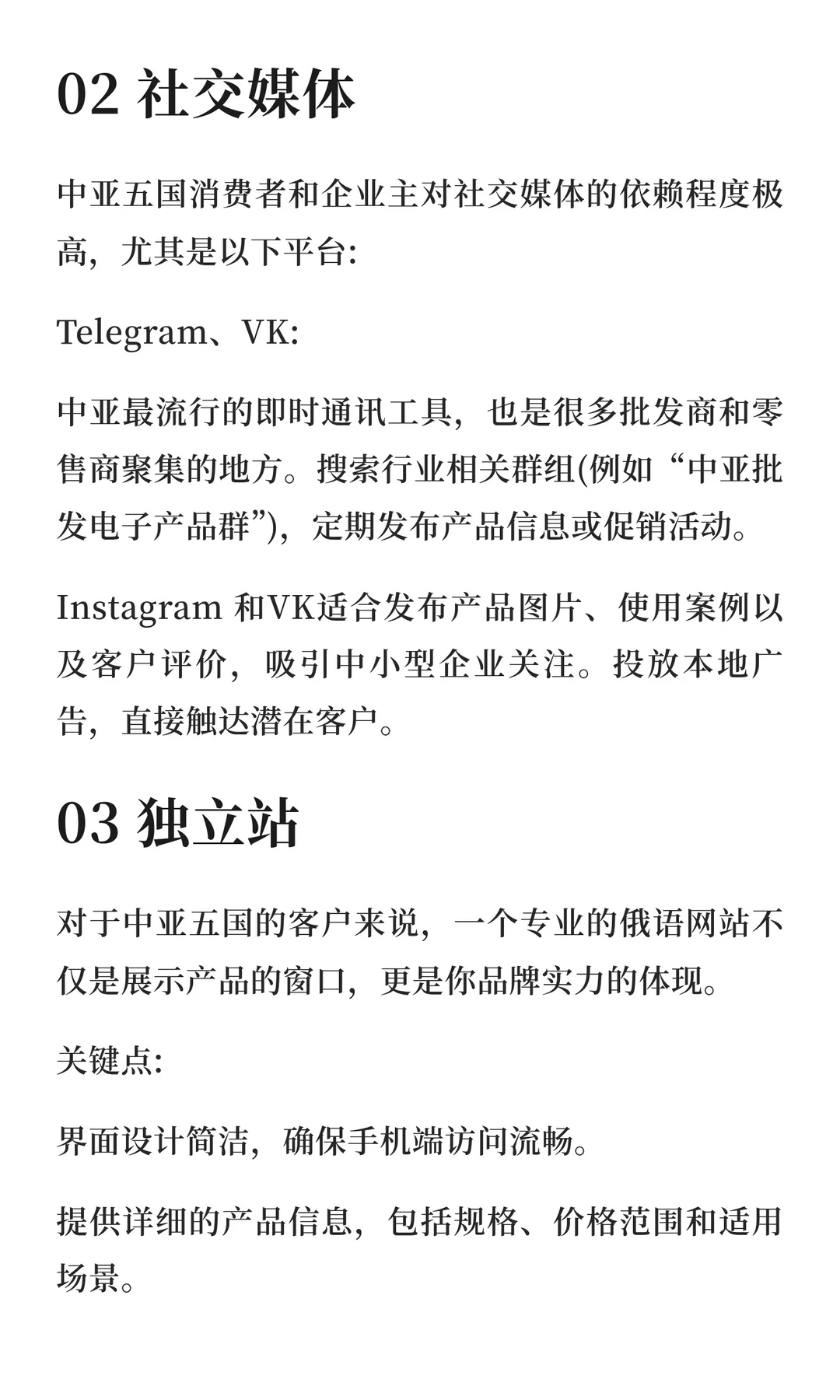 02 社交媒体

中亚五国消费者和企业主对社交媒体的依赖程度极高，尤其是以下平台:

Telegram、VK:

中亚最流行的即时通讯工具，也是很多批发商和零售商聚集的地方。搜索行业相关群组(例如“中亚批发电子产品群”)，定期发布产品信息或促销活动。

Instagram 和VK适合发布产品图片、使用案例以及客户评价，吸引中小型企业关注。投放本地广告，直接触达潜在客户。

03 独立站

对于中亚五国的客户来说，一个专业的俄语网站不仅是展示产品的窗口，更是你品牌实力的体现。

关键点:

界面设计简洁，确保手机端访问流畅。

提供详细的产品信息，包括规格、价格范围和适用场景。